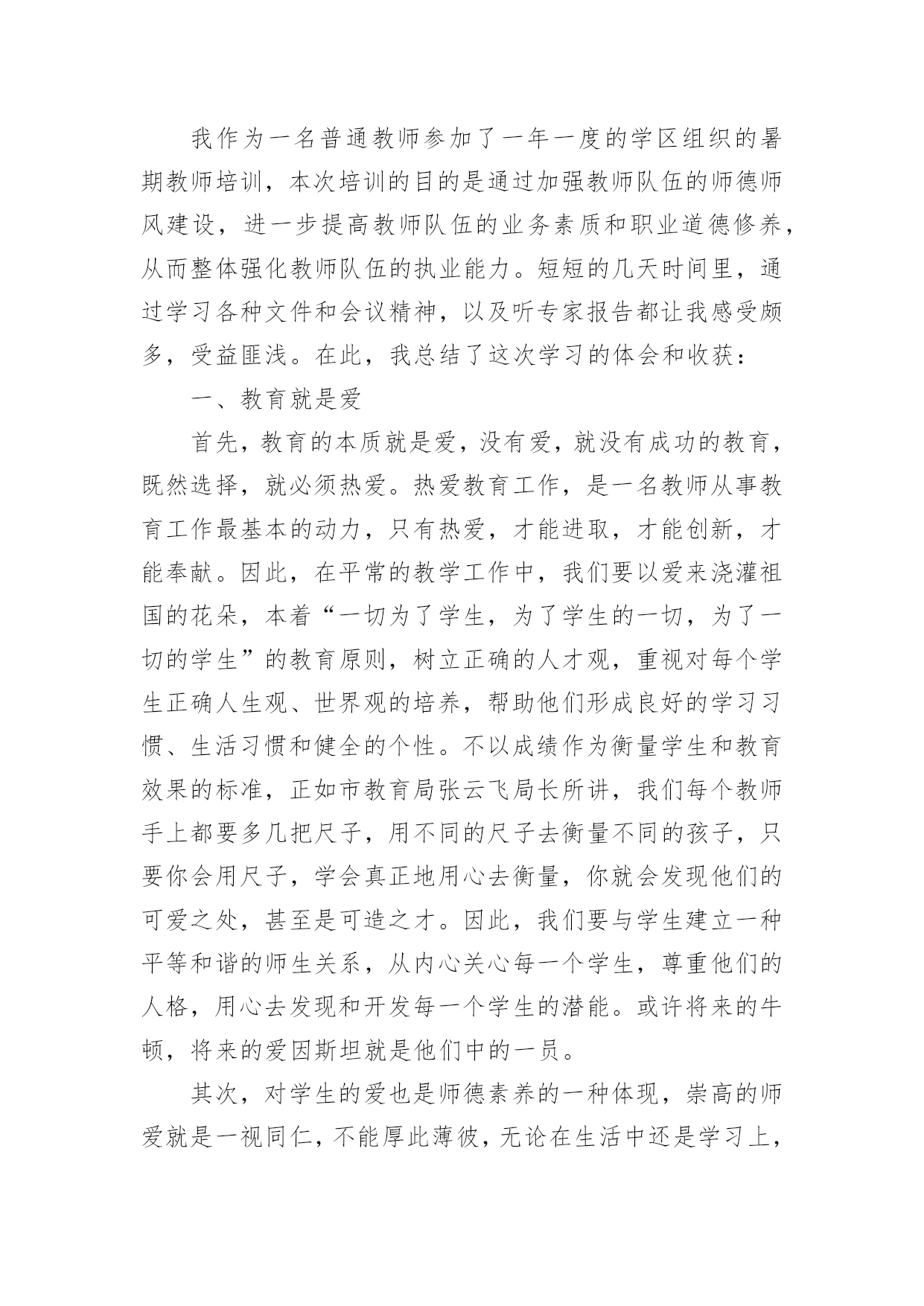 我作为一名普通教师参加了一年一度的学区组织的暑期教师培训，本次培训的目的是通过加强教师队伍的师德师风建设，进一步提高教师队伍的业务素质和职业道德修养，从而整体强化教师队伍的执业能力。短短的几天时间里，通过学习各种文件和会议精神，以及听专家报告都让我感受颇多，受益匪浅。在此，我总结了这次学习的体会和收获：

一、教育就是爱

首先，教育的本质就是爱，没有爱，就没有成功的教育，既然选择，就必须热爱。热爱教育工作，是一名教师从事教育工作最基本的动力，只有热爱，才能进取，才能创新，才能奉献。因此，在平常的教学工作中，我们要以爱来浇灌祖国的花朵，本着“一切为了学生，为了学生的一切，为了一切的学生”的教育原则，树立正确的人才观，重视对每个学生正确人生观、世界观的培养，帮助他们形成良好的学习习惯、生活习惯和健全的个性。不以成绩作为衡量学生和教育效果的标准，正如市教育局张云飞局长所讲，我们每个教师手上都要多几把尺子，用不同的尺子去衡量不同的孩子，只要你会用尺子，学会真正地用心去衡量，你就会发现他们的可爱之处，甚至是可造之才。因此，我们要与学生建立一种平等和谐的师生关系，从内心关心每一个学生，尊重他们的人格，用心去发现和开发每一个学生的潜能。或许将来的牛顿，将来的爱因斯坦就是他们中的一员。

其次，对学生的爱也是师德素养的一种体现，崇高的师爱就是一视同仁，不能厚此薄彼，无论在生活中还是学习上，